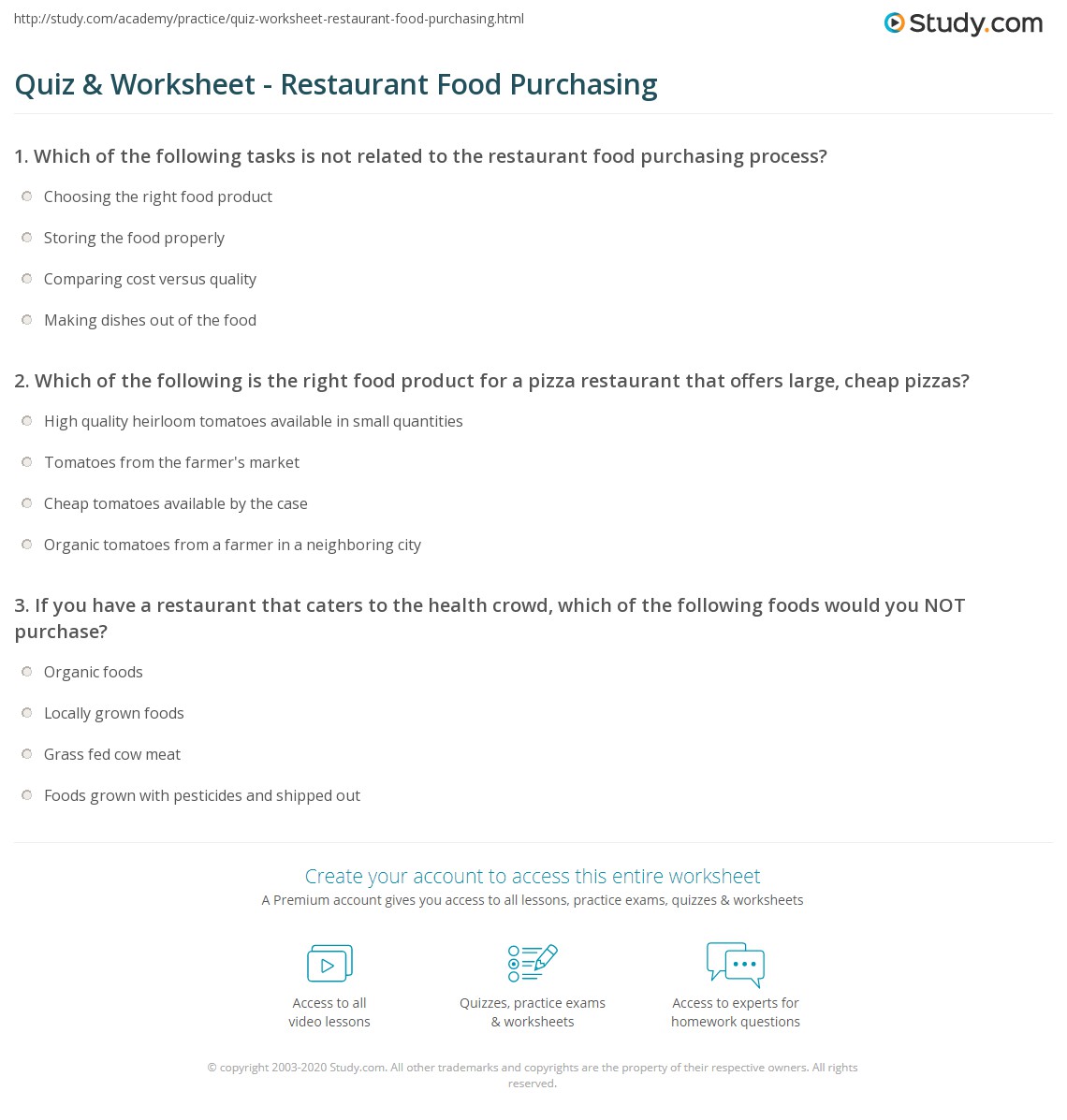 http://study.com/academy/practice/quiz-worksheet-restaurant-food-purchasing.html

Study.com

Quiz & Worksheet - Restaurant Food Purchasing

1. Which of the following tasks is not related to the restaurant food purchasing process?

Choosing the right food product

Storing the food properly

Comparing cost versus quality

Making dishes out of the food

2. Which of the following is the right food product for a pizza restaurant that offers large, cheap pizzas?

High quality heirloom tomatoes available in small quantities

Tomatoes from the farmer's market

Cheap tomatoes available by the case

Organic tomatoes from a farmer in a neighboring city

3. If you have a restaurant that caters to the health crowd, which of the following foods would you NOT purchase?

Organic foods

Locally grown foods

Grass fed cow meat

Foods grown with pesticides and shipped out

Create your account to access this entire worksheet

A Premium account gives you access to all lessons, practice exams, quizzes & worksheets

Access to all video lessons

Quizzes, practice exams & worksheets

Access to experts for homework questions

© copyright 2003-2020 Study.com. All other trademarks and copyrights are the property of their respective owners. All rights reserved.